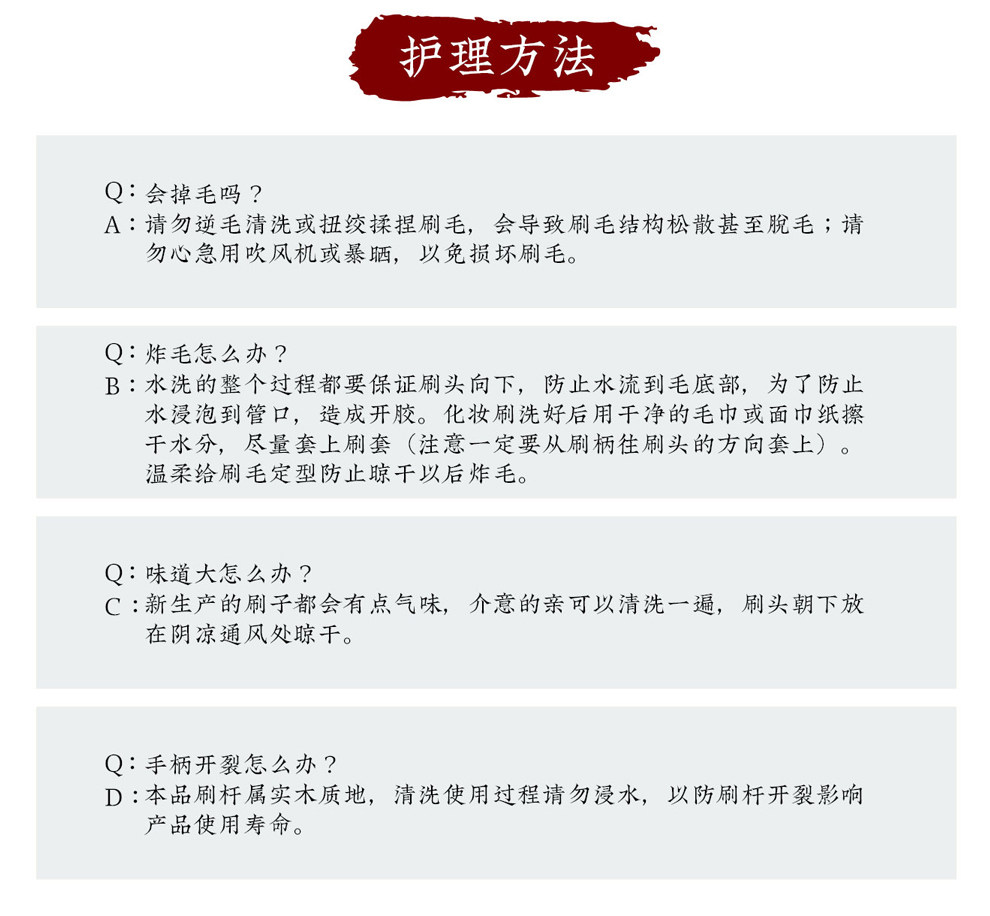 护理方法

Q：会掉毛吗？
A：请勿逆毛清洗或扭绞揉捏刷毛，会导致刷毛结构松散甚至脱毛；请勿心急用吹风机或暴晒，以免损坏刷毛。

Q：炸毛怎么办？
B：水洗的整个过程都要保证刷头向下，防止水流到毛底部，为了防止水浸泡到管口，造成开胶。化妆刷洗好后用干净的毛巾或面巾纸擦干水分，尽量套上刷套（注意一定要从刷柄往刷头的方向套上）。温柔给刷毛定型防止晾干以后炸毛。

Q：味道大怎么办？
C：新生产的刷子都会有点气味，介意的亲可以清洗一遍，刷头朝下放在阴凉通风处晾干。

Q：手柄开裂怎么办？
D：本品刷杆属实木质地，清洗使用过程请勿浸水，以防刷杆开裂影响产品使用寿命。